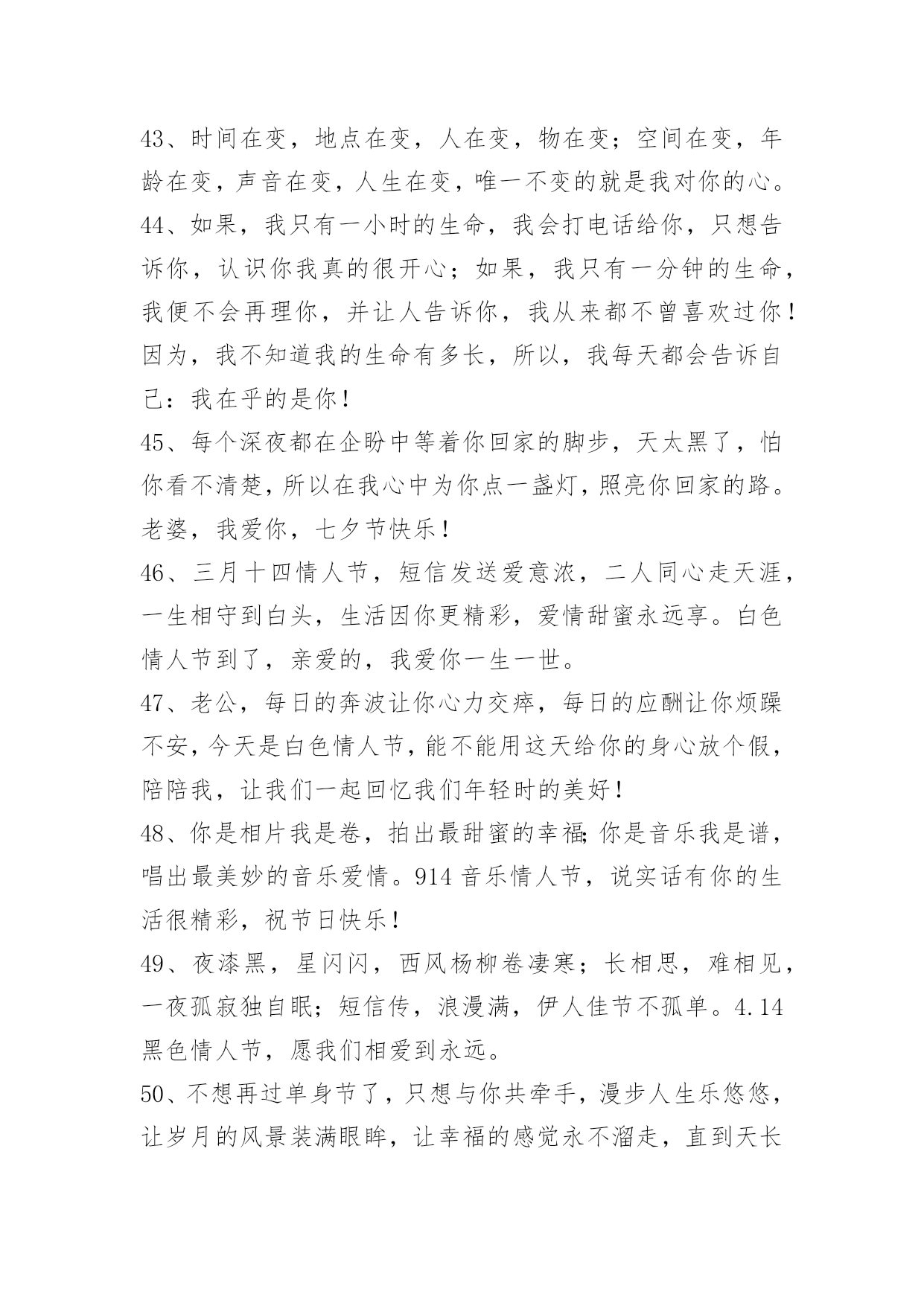 43、时间在变，地点在变，人在变，物在变；空间在变，年龄在变，声音在变，人生在变，唯一不变的就是我对你的心。

44、如果，我只有一小时的生命，我会打电话给你，只想告诉你，认识你我真的很开心；如果，我只有一分钟的生命，我便不会再理你，并让人告诉你，我从来都不曾喜欢过你！因为，我不知道我的生命有多长，所以，我每天都会告诉自己：我在乎的是你！

45、每个深夜都在企盼中等着你回家的脚步，天太黑了，怕你看不清楚，所以在我心中为你点一盏灯，照亮你回家的路。老婆，我爱你，七夕节快乐！

46、三月十四情人节，短信发送爱意浓，二人同心走天涯，一生相守到白头，生活因你更精彩，爱情甜蜜永远享。白色情人节到了，亲爱的，我爱你一生一世。

47、老公，每日的奔波让你心力交瘁，每日的应酬让你烦躁不安，今天是白色情人节，能不能用这天给你的身心放个假，陪陪我，让我们一起回忆我们年轻时的美好！

48、你是相片我是卷，拍出最甜蜜的幸福;你是音乐我是谱，唱出最美妙的音乐爱情。914 音乐情人节，说实话有你的生活很精彩，祝节日快乐！

49、夜漆黑，星闪闪，西风杨柳卷凄寒；长相思，难相见，一夜孤寂独自眠；短信传，浪漫满，伊人佳节不孤单。4.14 黑色情人节，愿我们相爱到永远。

50、不想再过单身节了，只想与你共牵手，漫步人生乐悠悠，让岁月的风景装满眼眸，让幸福的感觉永不溜走，直到天长